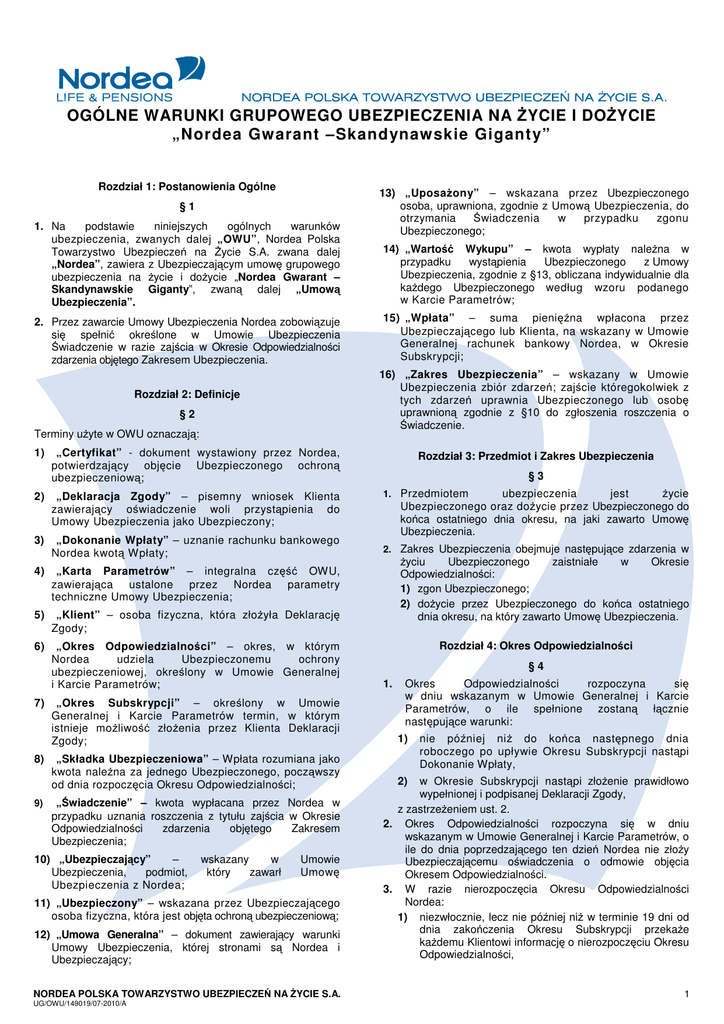 Nordea
LIFE & PENSIONS
NORDEA POLSKA TOWARZYSTWO UBEZPIECZEŃ NA ŻYCIE S.A.

OGÓLNE WARUNKI GRUPOWEGO UBEZPIECZENIA NA ŻYCIE I DOŻYCIE
„Nordea Gwarant –Skandynawskie Giganty"

Rozdział 1: Postanowienia Ogólne

§ 1

1. Na podstawie niniejszych ogólnych warunków ubezpieczenia, zwanych dalej „OWU", Nordea Polska Towarzystwo Ubezpieczeń na Życie S.A. zwana dalej „Nordea", zawiera z Ubezpieczającym umowę grupowego ubezpieczenia na życie i dożycie „Nordea Gwarant – Skandynawskie Giganty", zwaną dalej „Umową Ubezpieczenia".

2. Przez zawarcie Umowy Ubezpieczenia Nordea zobowiązuje się spełnić określone w Umowie Ubezpieczenia Świadczenie w razie zajścia w Okresie Odpowiedzialności zdarzenia objętego Zakresem Ubezpieczenia.

Rozdział 2: Definicje

§ 2

Terminy użyte w OWU oznaczają:

1) „Certyfikat" - dokument wystawiony przez Nordea, potwierdzający objęcie Ubezpieczonego ochroną ubezpieczeniową;

2) „Deklaracja Zgody" – pisemny wniosek Klienta zawierający oświadczenie woli przystąpienia do Umowy Ubezpieczenia jako Ubezpieczony;

3) „Dokonanie Wpłaty" – uznanie rachunku bankowego Nordea kwotą Wpłaty;

4) „Karta Parametrów" – integralna część OWU, zawierająca ustalone przez Nordea parametry techniczne Umowy Ubezpieczenia;

5) „Klient" – osoba fizyczna, która złożyła Deklarację Zgody;

6) „Okres Odpowiedzialności" – okres, w którym Nordea udziela Ubezpieczonemu ochrony ubezpieczeniowej, określony w Umowie Generalnej i Karcie Parametrów;

7) „Okres Subskrypcji" – określony w Umowie Generalnej i Karcie Parametrów termin, w którym istnieje możliwość złożenia przez Klienta Deklaracji Zgody;

8) „Składka Ubezpieczeniowa" – Wpłata rozumiana jako kwota należna za jednego Ubezpieczonego, począwszy od dnia rozpoczęcia Okresu Odpowiedzialności;

9) „Świadczenie" – kwota wypłacana przez Nordea w przypadku uznania roszczenia z tytułu zajścia w Okresie Odpowiedzialności zdarzenia objętego Zakresem Ubezpieczenia;

10) „Ubezpieczający" – wskazany w Umowie Ubezpieczenia, podmiot, który zawarł Umowę Ubezpieczenia z Nordea;

11) „Ubezpieczony" – wskazana przez Ubezpieczającego osoba fizyczna, która jest objęta ochroną ubezpieczeniową;

12) „Umowa Generalna" – dokument zawierający warunki Umowy Ubezpieczenia, której stronami są Nordea i Ubezpieczający;

13) „Uposażony" – wskazana przez Ubezpieczonego osoba, uprawniona, zgodnie z Umową Ubezpieczenia, do otrzymania Świadczenia w przypadku zgonu Ubezpieczonego;

14) „Wartość Wykupu" – kwota wypłaty należna w przypadku wystąpienia Ubezpieczonego z Umowy Ubezpieczenia, zgodnie z §13, obliczana indywidualnie dla każdego Ubezpieczonego według wzoru podanego w Karcie Parametrów;

15) „Wpłata" – suma pieniężna wpłacona przez Ubezpieczającego lub Klienta, na wskazany w Umowie Generalnej rachunek bankowy Nordea, w Okresie Subskrypcji;

16) „Zakres Ubezpieczenia" – wskazany w Umowie Ubezpieczenia zbiór zdarzeń; zajście któregokolwiek z tych zdarzeń uprawnia Ubezpieczonego lub osobę uprawnioną zgodnie z §10 do zgłoszenia roszczenia o Świadczenie.

Rozdział 3: Przedmiot i Zakres Ubezpieczenia

§ 3

1. Przedmiotem ubezpieczenia jest życie Ubezpieczonego oraz dożycie przez Ubezpieczonego do końca ostatniego dnia okresu, na jaki zawarto Umowę Ubezpieczenia.

2. Zakres Ubezpieczenia obejmuje następujące zdarzenia w życiu Ubezpieczonego zaistniałe w Okresie Odpowiedzialności:
1) zgon Ubezpieczonego;
2) dożycie przez Ubezpieczonego do końca ostatniego dnia okresu, na który zawarto Umowę Ubezpieczenia.

Rozdział 4: Okres Odpowiedzialności

§ 4

1. Okres Odpowiedzialności rozpoczyna się w dniu wskazanym w Umowie Generalnej i Karcie Parametrów, o ile spełnione zostaną łącznie następujące warunki:
1) nie później niż do końca następnego dnia roboczego po upływie Okresu Subskrypcji nastąpi Dokonanie Wpłaty,
2) w Okresie Subskrypcji nastąpi złożenie prawidłowo wypełnionej i podpisanej Deklaracji Zgody,
z zastrzeżeniem ust. 2.

2. Okres Odpowiedzialności rozpoczyna się w dniu wskazanym w Umowie Generalnej i Karcie Parametrów, o ile do dnia poprzedzającego ten dzień Nordea nie złoży Ubezpieczającemu oświadczenia o odmowie objęcia Okresem Odpowiedzialności.

3. W razie nierozpoczęcia Okresu Odpowiedzialności Nordea:
1) niezwłocznie, lecz nie później niż w terminie 19 dni od dnia zakończenia Okresu Subskrypcji przekaże każdemu Klientowi informację o nierozpoczęciu Okresu Odpowiedzialności,

NORDEA POLSKA TOWARZYSTWO UBEZPIECZEŃ NA ŻYCIE S.A.
UG/OWU/149019/07-2010/A
1